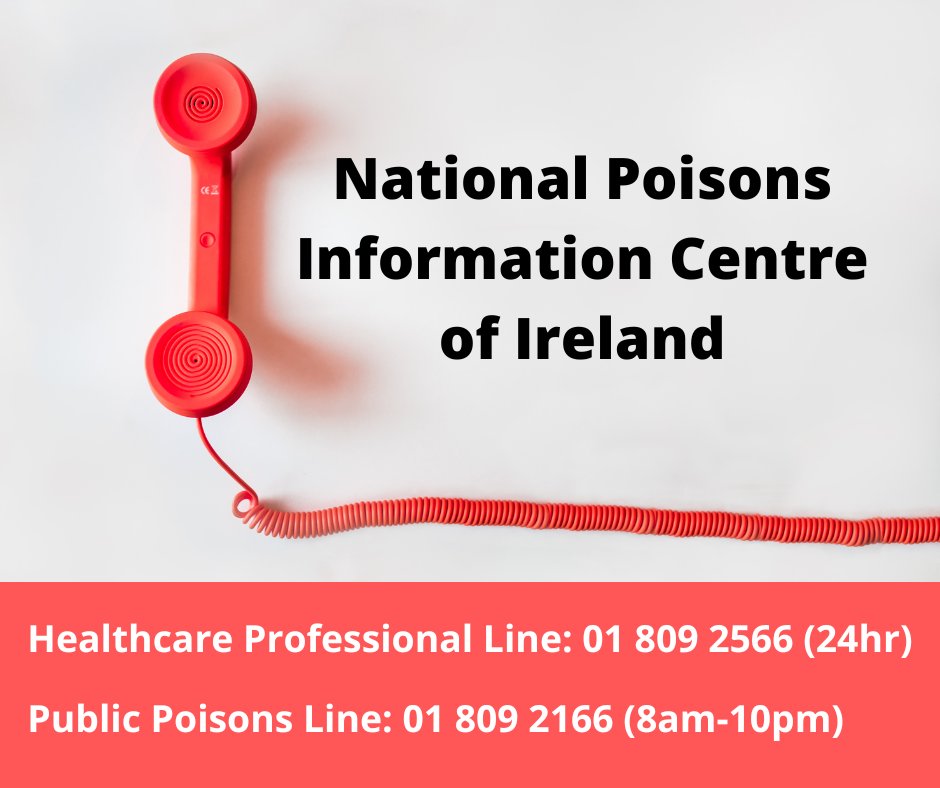 National Poisons Information Centre of Ireland

Healthcare Professional Line: 01 809 2566 (24hr)

Public Poisons Line: 01 809 2166 (8am-10pm)